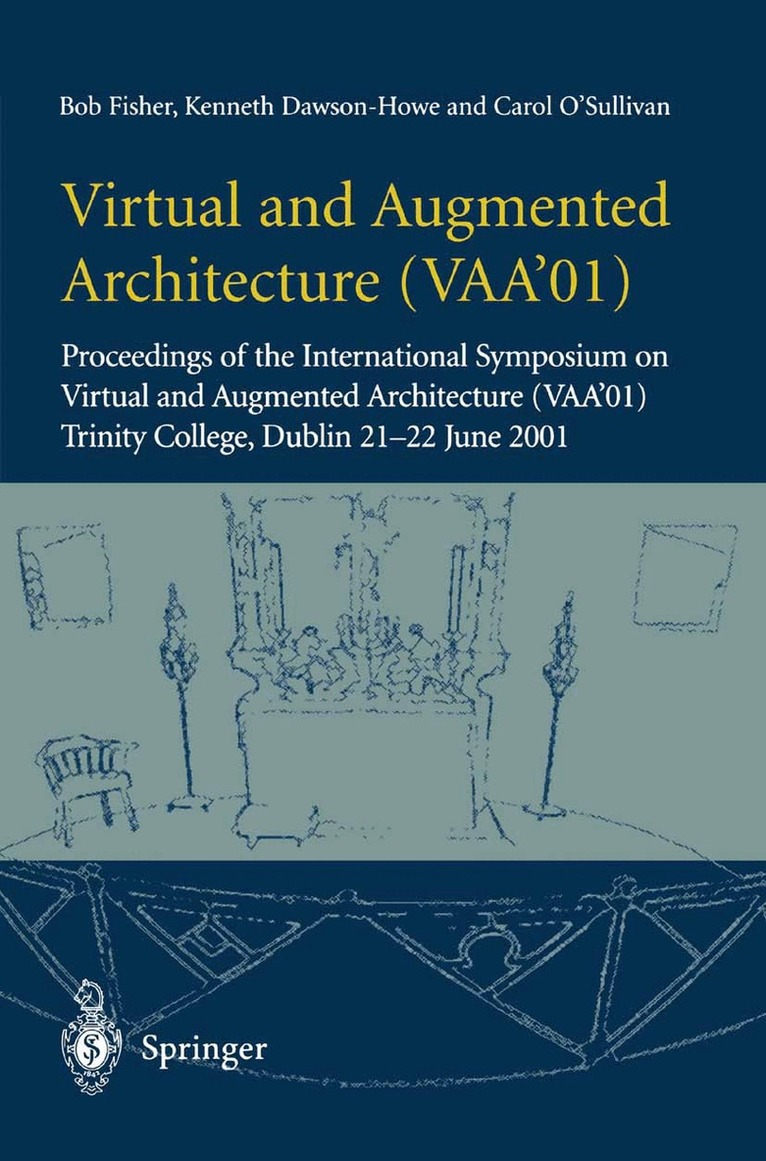 Bob Fisher, Kenneth Dawson-Howe and Carol O'Sullivan

Virtual and Augmented Architecture (VAA'01)

Proceedings of the International Symposium on Virtual and Augmented Architecture (VAA'01) Trinity College, Dublin 21–22 June 2001

Springer